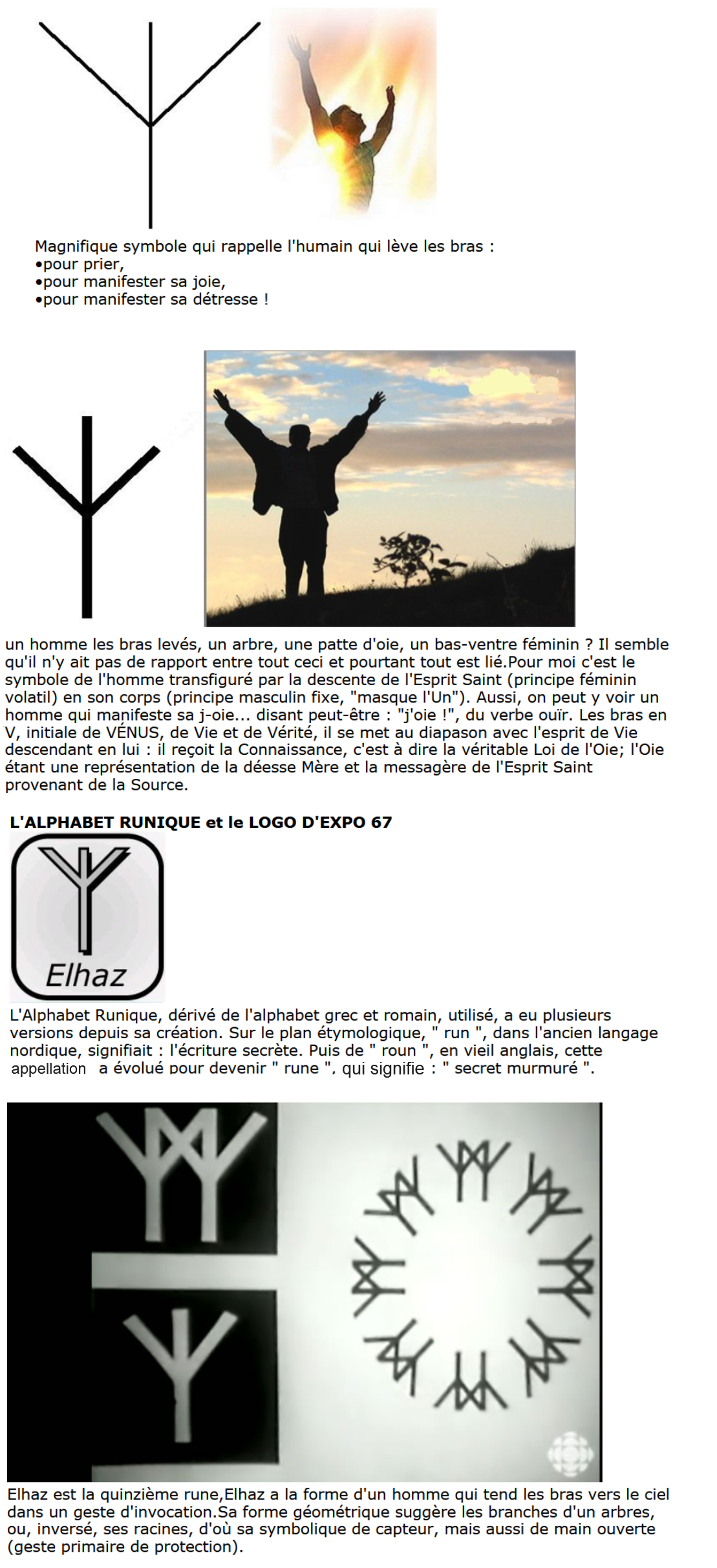 Magnifique symbole qui rappelle l'humain qui lève les bras :
•pour prier,
•pour manifester sa joie,
•pour manifester sa détresse !

un homme les bras levés, un arbre, une patte d'oie, un bas-ventre féminin ? Il semble qu'il n'y ait pas de rapport entre tout ceci et pourtant tout est lié.Pour moi c'est le symbole de l'homme transfiguré par la descente de l'Esprit Saint (principe féminin volatil) en son corps (principe masculin fixe, "masque l'Un"). Aussi, on peut y voir un homme qui manifeste sa j-oie... disant peut-être : "j'oie !", du verbe ouïr. Les bras en V, initiale de VÉNUS, de Vie et de Vérité, il se met au diapason avec l'esprit de Vie descendant en lui : il reçoit la Connaissance, c'est à dire la véritable Loi de l'Oie; l'Oie étant une représentation de la déesse Mère et la messagère de l'Esprit Saint provenant de la Source.

L'ALPHABET RUNIQUE et le LOGO D'EXPO 67

Elhaz

L'Alphabet Runique, dérivé de l'alphabet grec et romain, utilisé, a eu plusieurs versions depuis sa création. Sur le plan étymologique, " run ", dans l'ancien langage nordique, signifiait : l'écriture secrète. Puis de " roun ", en vieil anglais, cette appellation a évolué pour devenir " rune ", qui signifie : " secret murmuré ".

Elhaz est la quinzième rune,Elhaz a la forme d'un homme qui tend les bras vers le ciel dans un geste d'invocation.Sa forme géométrique suggère les branches d'un arbres, ou, inversé, ses racines, d'où sa symbolique de capteur, mais aussi de main ouverte (geste primaire de protection).